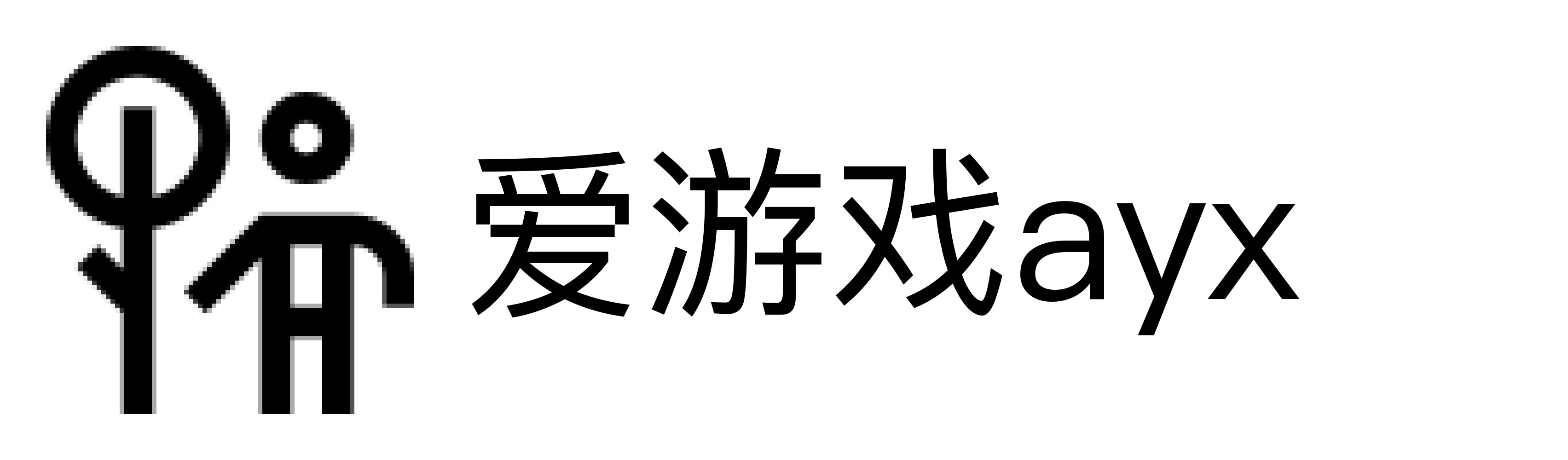 爱游戏ayx